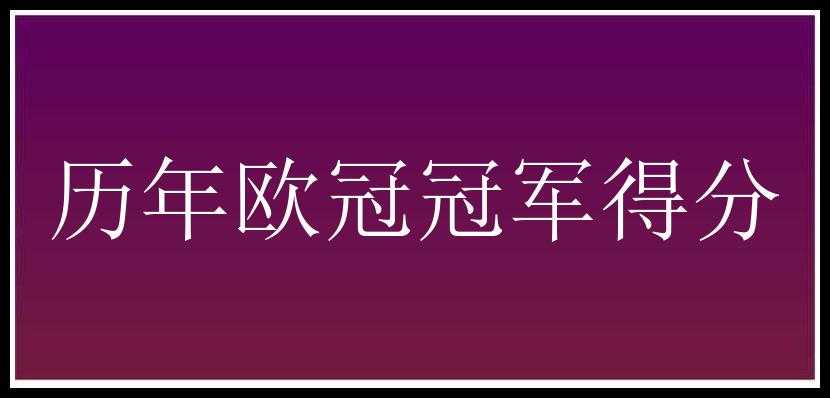 历年欧冠冠军得分